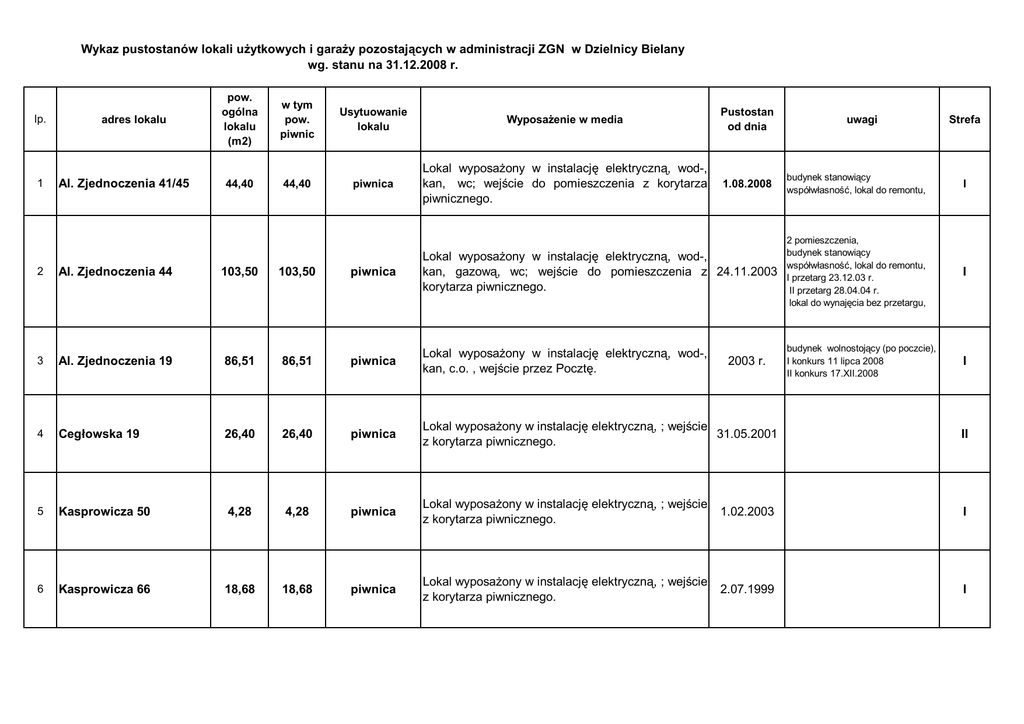 Wykaz pustostanów lokali użytkowych i garaży pozostających w administracji ZGN w Dzielnicy Bielany
wg. stanu na 31.12.2008 r.

| lp. | adres lokalu | pow. ogólna lokalu (m2) | w tym pow. piwnic | Usytuowanie lokalu | Wyposażenie w media | Pustostan od dnia | uwagi | Strefa |
|---|---|---|---|---|---|---|---|---|
| 1 | Al. Zjednoczenia 41/45 | 44,40 | 44,40 | piwnica | Lokal wyposażony w instalację elektryczną, wod-, kan, wc; wejście do pomieszczenia z korytarza piwnicznego. | 1.08.2008 | budynek stanowiący współwłasność, lokal do remontu, | I |
| 2 | Al. Zjednoczenia 44 | 103,50 | 103,50 | piwnica | Lokal wyposażony w instalację elektryczną, wod-, kan, gazową, wc; wejście do pomieszczenia z korytarza piwnicznego. | 24.11.2003 | 2 pomieszczenia, budynek stanowiący współwłasność, lokal do remontu, I przetarg 23.12.03 r. II przetarg 28.04.04 r. lokal do wynajęcia bez przetargu, | I |
| 3 | Al. Zjednoczenia 19 | 86,51 | 86,51 | piwnica | Lokal wyposażony w instalację elektryczną, wod-, kan, c.o. , wejście przez Pocztę. | 2003 r. | budynek wolnostojący (po poczcie), I konkurs 11 lipca 2008 II konkurs 17.XII.2008 | I |
| 4 | Cegłowska 19 | 26,40 | 26,40 | piwnica | Lokal wyposażony w instalację elektryczną, ; wejście z korytarza piwnicznego. | 31.05.2001 | | II |
| 5 | Kasprowicza 50 | 4,28 | 4,28 | piwnica | Lokal wyposażony w instalację elektryczną, ; wejście z korytarza piwnicznego. | 1.02.2003 | | I |
| 6 | Kasprowicza 66 | 18,68 | 18,68 | piwnica | Lokal wyposażony w instalację elektryczną, ; wejście z korytarza piwnicznego. | 2.07.1999 | | I |